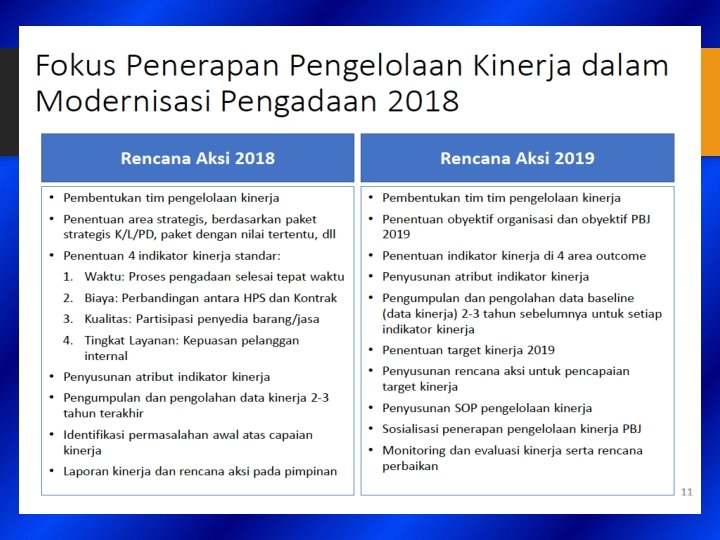 Fokus Penerapan Pengelolaan Kinerja dalam Modernisasi Pengadaan 2018

Rencana Aksi 2018

• Pembentukan tim pengelolaan kinerja
• Penentuan area strategis, berdasarkan paket strategis K/L/PD, paket dengan nilai tertentu, dll
• Penentuan 4 indikator kinerja standar:
1. Waktu: Proses pengadaan selesai tepat waktu
2. Biaya: Perbandingan antara HPS dan Kontrak
3. Kualitas: Partisipasi penyedia barang/jasa
4. Tingkat Layanan: Kepuasan pelanggan internal
• Penyusunan atribut indikator kinerja
• Pengumpulan dan pengolahan data kinerja 2-3 tahun terakhir
• Identifikasi permasalahan awal atas capaian kinerja
• Laporan kinerja dan rencana aksi pada pimpinan

Rencana Aksi 2019

• Pembentukan tim tim pengelolaan kinerja
• Penentuan obyektif organisasi dan obyektif PBJ 2019
• Penentuan indikator kinerja di 4 area outcome
• Penyusunan atribut indikator kinerja
• Pengumpulan dan pengolahan data baseline (data kinerja) 2-3 tahun sebelumnya untuk setiap indikator kinerja
• Penentuan target kinerja 2019
• Penyusunan rencana aksi untuk pencapaian target kinerja
• Penyusunan SOP pengelolaan kinerja
• Sosialisasi penerapan pengelolaan kinerja PBJ
• Monitoring dan evaluasi kinerja serta rencana perbaikan

11